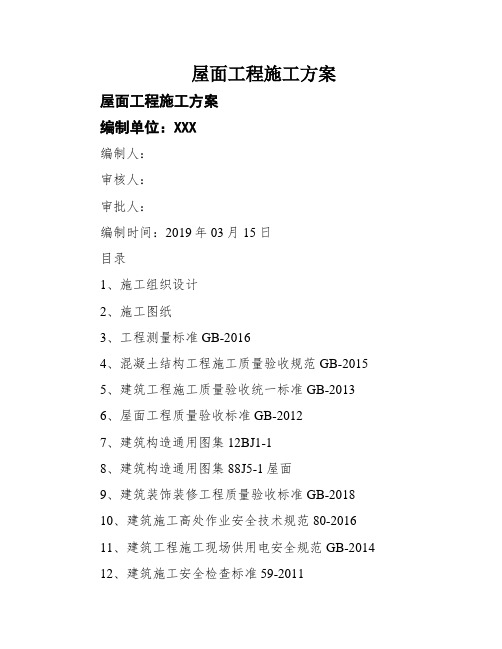 屋面工程施工方案

屋面工程施工方案

编制单位：XXX

编制人：

审核人：

审批人：

编制时间：2019 年 03 月 15 日

目录

1、施工组织设计

2、施工图纸

3、工程测量标准 GB-2016

4、混凝土结构工程施工质量验收规范 GB-2015

5、建筑工程施工质量验收统一标准 GB-2013

6、屋面工程质量验收标准 GB-2012

7、建筑构造通用图集 12BJ1-1

8、建筑构造通用图集 88J5-1 屋面

9、建筑装饰装修工程质量验收标准 GB-2018

10、建筑施工高处作业安全技术规范 80-2016

11、建筑工程施工现场供用电安全规范 GB-2014

12、建筑施工安全检查标准 59-2011